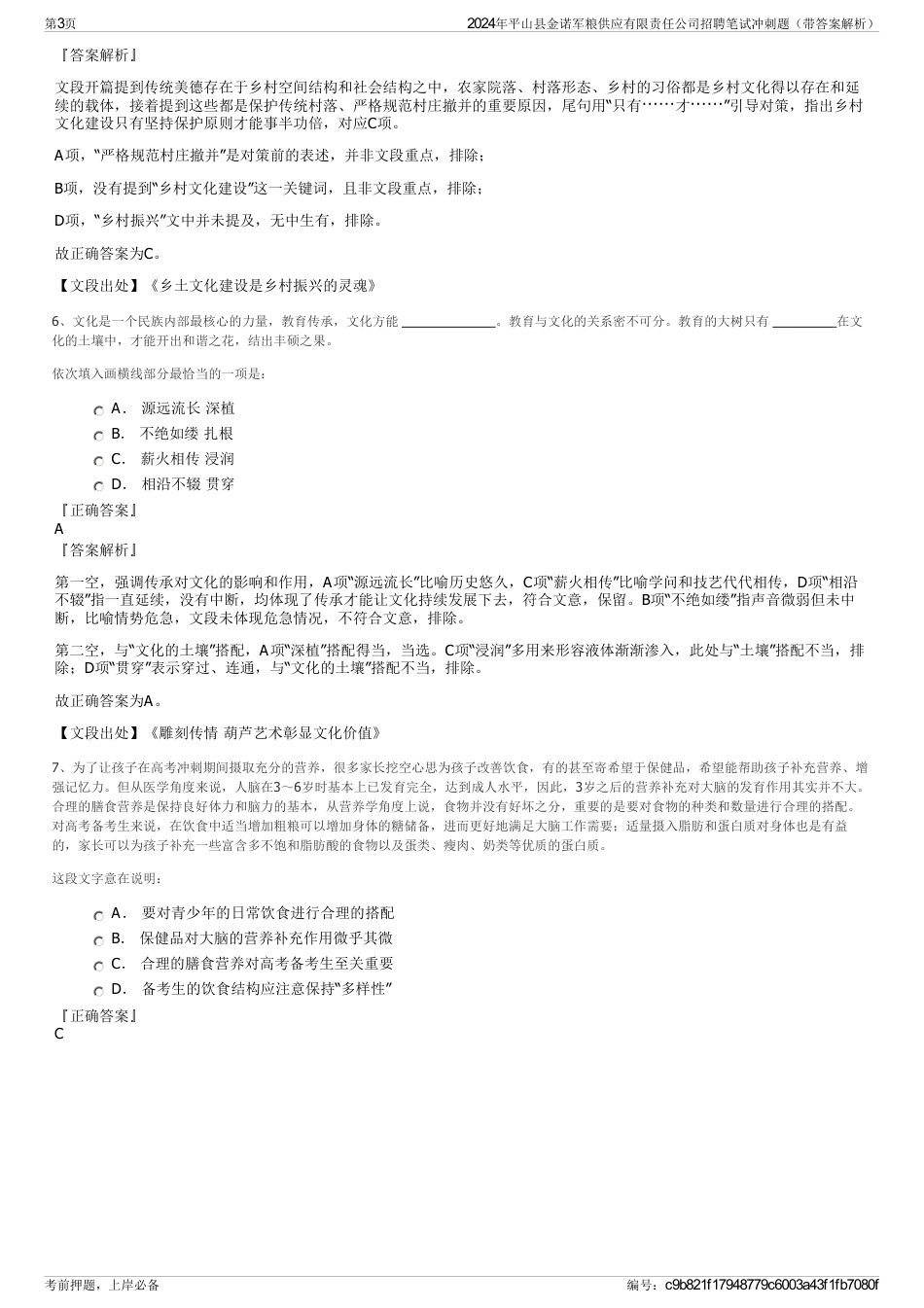 第3页

2024年平山县金诺军粮供应有限责任公司招聘笔试冲刺题（带答案解析）

『答案解析』

文段开篇提到传统美德存在于乡村空间结构和社会结构之中，农家院落、村落形态、乡村的习俗都是乡村文化得以存在和延续的载体，接着提到这些都是保护传统村落、严格规范村庄撤并的重要原因，尾句用“只有……才……”引导对策，指出乡村文化建设只有坚持保护原则才能事半功倍，对应C项。

A项，“严格规范村庄撤并”是对策前的表述，并非文段重点，排除；

B项，没有提到“乡村文化建设”这一关键词，且非文段重点，排除；

D项，“乡村振兴”文中并未提及，无中生有，排除。

故正确答案为C。

【文段出处】《乡土文化建设是乡村振兴的灵魂》

6、文化是一个民族内部最核心的力量，教育传承，文化方能 ______________。教育与文化的关系密不可分。教育的大树只有 __________在文化的土壤中，才能开出和谐之花，结出丰硕之果。

依次填入画横线部分最恰当的一项是：

A． 源远流长 深植

B． 不绝如缕 扎根

C． 薪火相传 浸润

D． 相沿不辍 贯穿

『正确答案』

A

『答案解析』

第一空，强调传承对文化的影响和作用，A项“源远流长”比喻历史悠久，C项“薪火相传”比喻学问和技艺代代相传，D项“相沿不辍”指一直延续，没有中断，均体现了传承才能让文化持续发展下去，符合文意，保留。B项“不绝如缕”指声音微弱但未中断，比喻情势危急，文段未体现危急情况，不符合文意，排除。

第二空，与“文化的土壤”搭配，A项“深植”搭配得当，当选。C项“浸润”多用来形容液体渐渐渗入，此处与“土壤”搭配不当，排除；D项“贯穿”表示穿过、连通，与“文化的土壤”搭配不当，排除。

故正确答案为A。

【文段出处】《雕刻传情 葫芦艺术彰显文化价值》

7、为了让孩子在高考冲刺期间摄取充分的营养，很多家长挖空心思为孩子改善饮食，有的甚至寄希望于保健品，希望能帮助孩子补充营养、增强记忆力。但从医学角度来说，人脑在3～6岁时基本上已发育完全，达到成人水平，因此，3岁之后的营养补充对大脑的发育作用其实并不大。合理的膳食营养是保持良好体力和脑力的基本，从营养学角度上说，食物并没有好坏之分，重要的是要对食物的种类和数量进行合理的搭配。对高考备考生来说，在饮食中适当增加粗粮可以增加身体的糖储备，进而更好地满足大脑工作需要；适量摄入脂肪和蛋白质对身体也是有益的，家长可以为孩子补充一些富含多不饱和脂肪酸的食物以及蛋类、瘦肉、奶类等优质的蛋白质。

这段文字意在说明：

A． 要对青少年的日常饮食进行合理的搭配

B． 保健品对大脑的营养补充作用微乎其微

C． 合理的膳食营养对高考备考生至关重要

D． 备考生的饮食结构应注意保持“多样性”

『正确答案』

C

考前押题，上岸必备

编号：c9b821f17948779c6003a43f1fb7080f